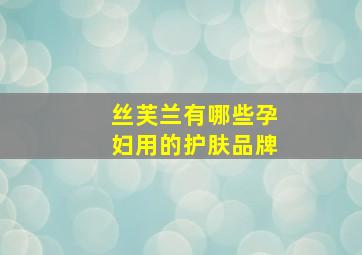 丝芙兰有哪些孕妇用的护肤品牌